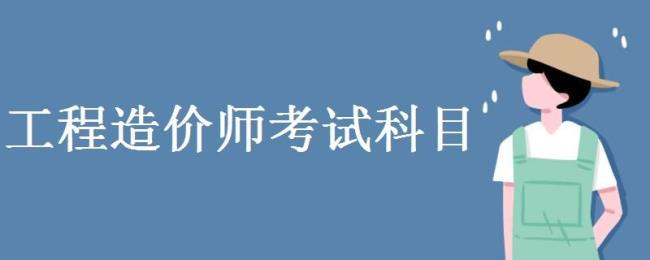 工程造价师考试科目